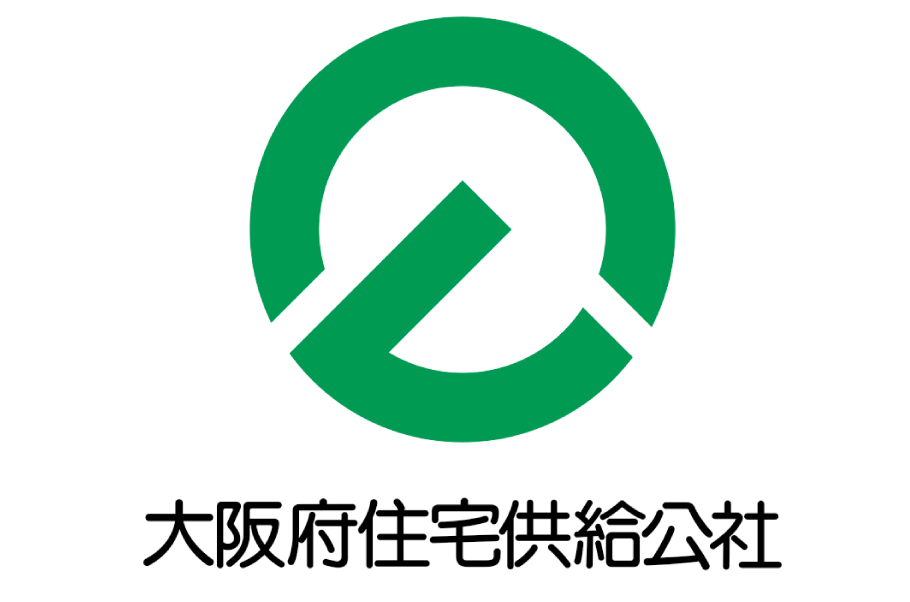 大阪府住宅供給公社